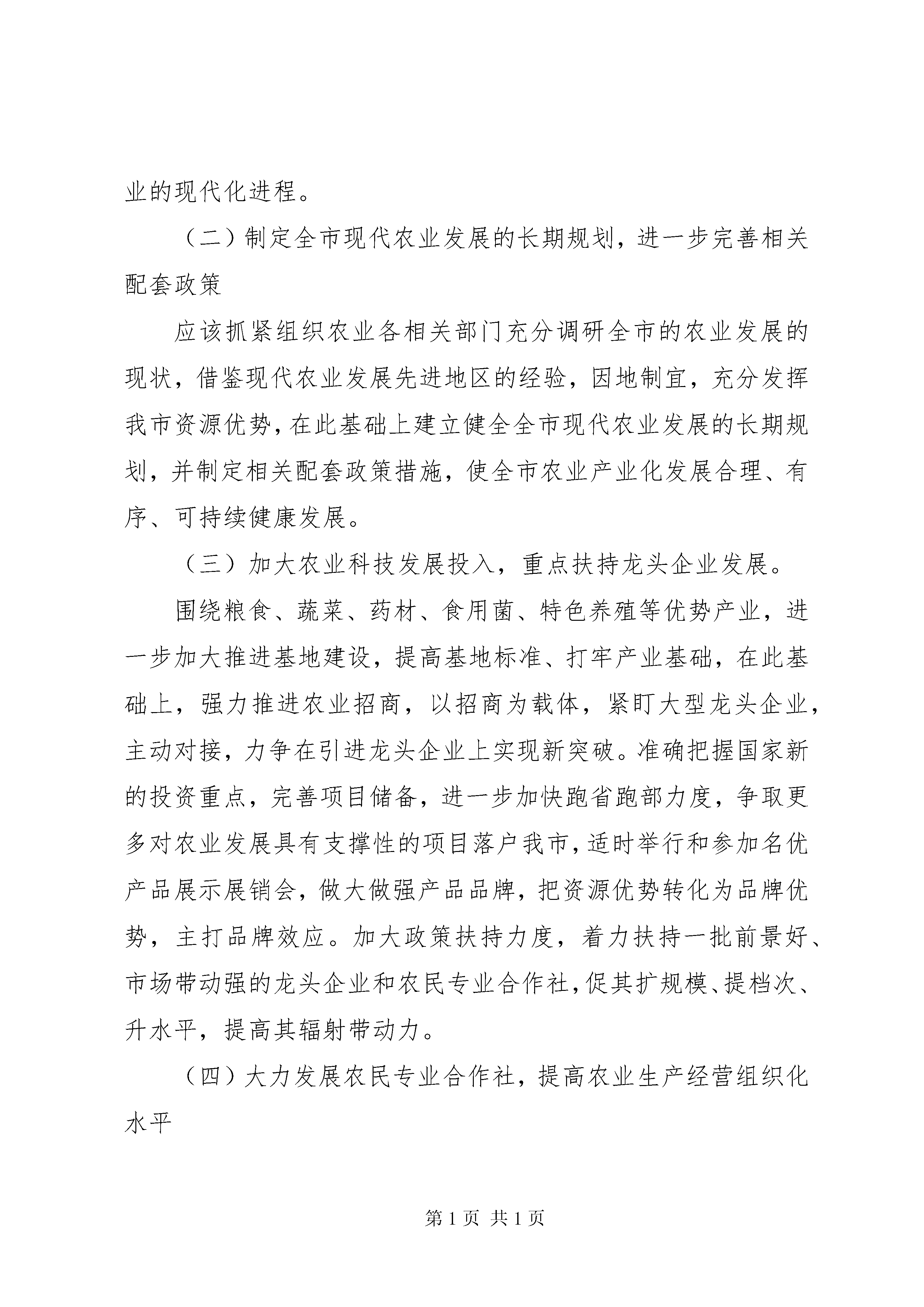 业的现代化进程。

（二）制定全市现代农业发展的长期规划，进一步完善相关配套政策

应该抓紧组织农业各相关部门充分调研全市的农业发展的现状，借鉴现代农业发展先进地区的经验，因地制宜，充分发挥我市资源优势，在此基础上建立健全全市现代农业发展的长期规划，并制定相关配套政策措施，使全市农业产业化发展合理、有序、可持续健康发展。

（三）加大农业科技发展投入，重点扶持龙头企业发展。

围绕粮食、蔬菜、药材、食用菌、特色养殖等优势产业，进一步加大推进基地建设，提高基地标准、打牢产业基础，在此基础上，强力推进农业招商，以招商为载体，紧盯大型龙头企业，主动对接，力争在引进龙头企业上实现新突破。准确把握国家新的投资重点，完善项目储备，进一步加快跑省跑部力度，争取更多对农业发展具有支撑性的项目落户我市，适时举行和参加名优产品展示展销会，做大做强产品品牌，把资源优势转化为品牌优势，主打品牌效应。加大政策扶持力度，着力扶持一批前景好、市场带动强的龙头企业和农民专业合作社，促其扩规模、提档次、升水平，提高其辐射带动力。

（四）大力发展农民专业合作社，提高农业生产经营组织化水平

第 1 页 共 1 页